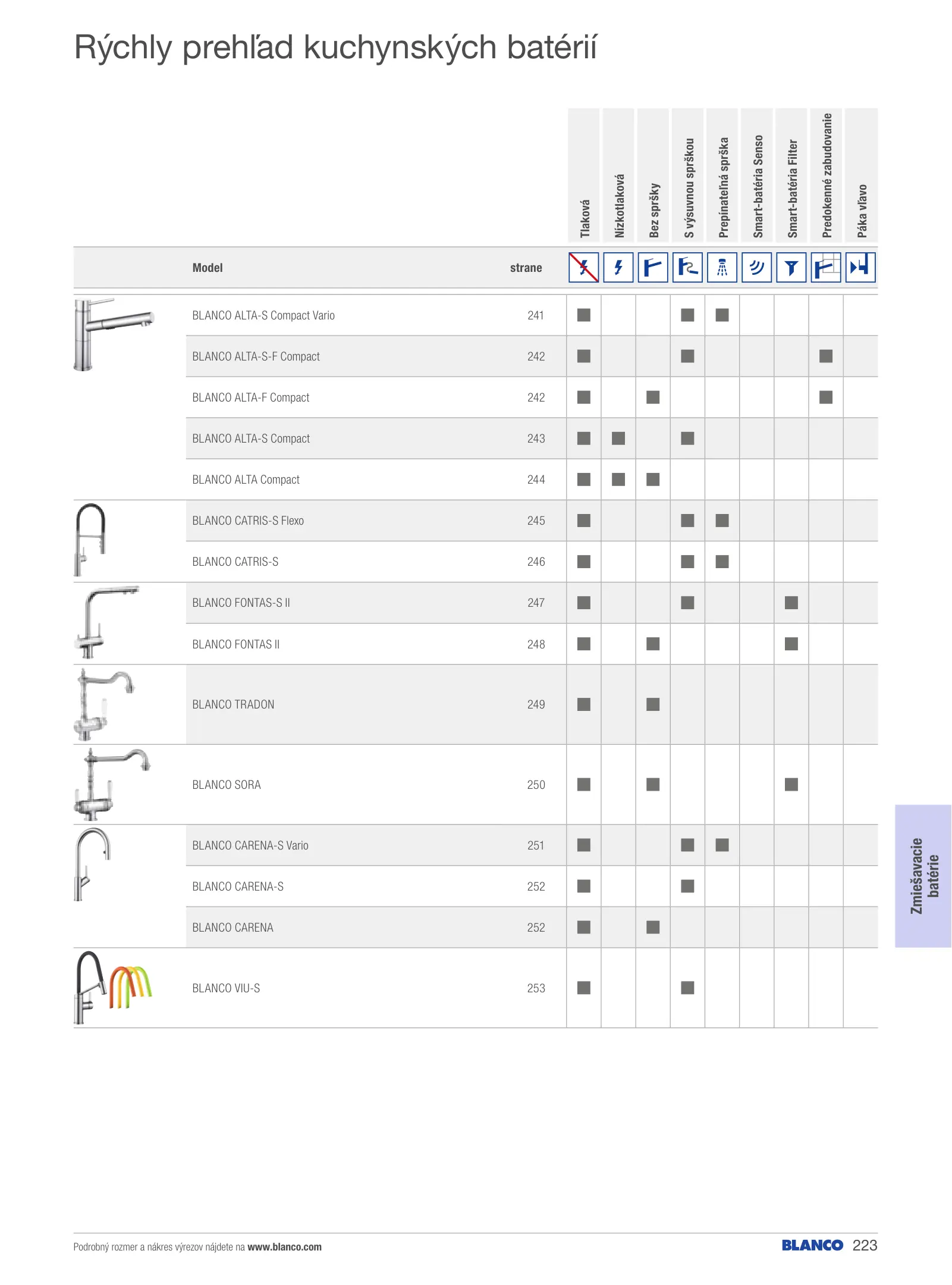 Rýchly prehľad kuchynských batérií

| Model | strane | Tlaková | Nízkotlaková | Bez spršky | S výsuvnou sprškou | Prepínateľná sprška | Smart-batéria Senso | Smart-batéria Filter | Predokenné zabudovanie | Páka vľavo |
|---|---|---|---|---|---|---|---|---|---|---|
| BLANCO ALTA-S Compact Vario | 241 | ■ | | | ■ | ■ | | | | |
| BLANCO ALTA-S-F Compact | 242 | ■ | | | ■ | | | | ■ | |
| BLANCO ALTA-F Compact | 242 | ■ | | ■ | | | | | ■ | |
| BLANCO ALTA-S Compact | 243 | ■ | ■ | | ■ | | | | | |
| BLANCO ALTA Compact | 244 | ■ | ■ | ■ | | | | | | |
| BLANCO CATRIS-S Flexo | 245 | ■ | | | ■ | ■ | | | | |
| BLANCO CATRIS-S | 246 | ■ | | | ■ | ■ | | | | |
| BLANCO FONTAS-S II | 247 | ■ | | | ■ | | | ■ | | |
| BLANCO FONTAS II | 248 | ■ | | ■ | | | | ■ | | |
| BLANCO TRADON | 249 | ■ | | ■ | | | | | | |
| BLANCO SORA | 250 | ■ | | ■ | | | | ■ | | |
| BLANCO CARENA-S Vario | 251 | ■ | | | ■ | ■ | | | | |
| BLANCO CARENA-S | 252 | ■ | | | ■ | | | | | |
| BLANCO CARENA | 252 | ■ | | ■ | | | | | | |
| BLANCO VIU-S | 253 | ■ | | | ■ | | | | | |

Zmiešavacie batérie

Podrobný rozmer a nákres výrezov nájdete na www.blanco.com

BLANCO 223